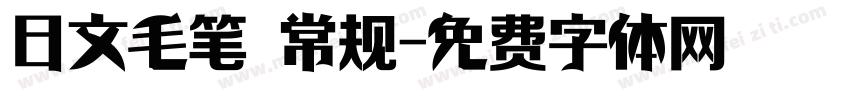 日文毛笔 常规-免费字体网